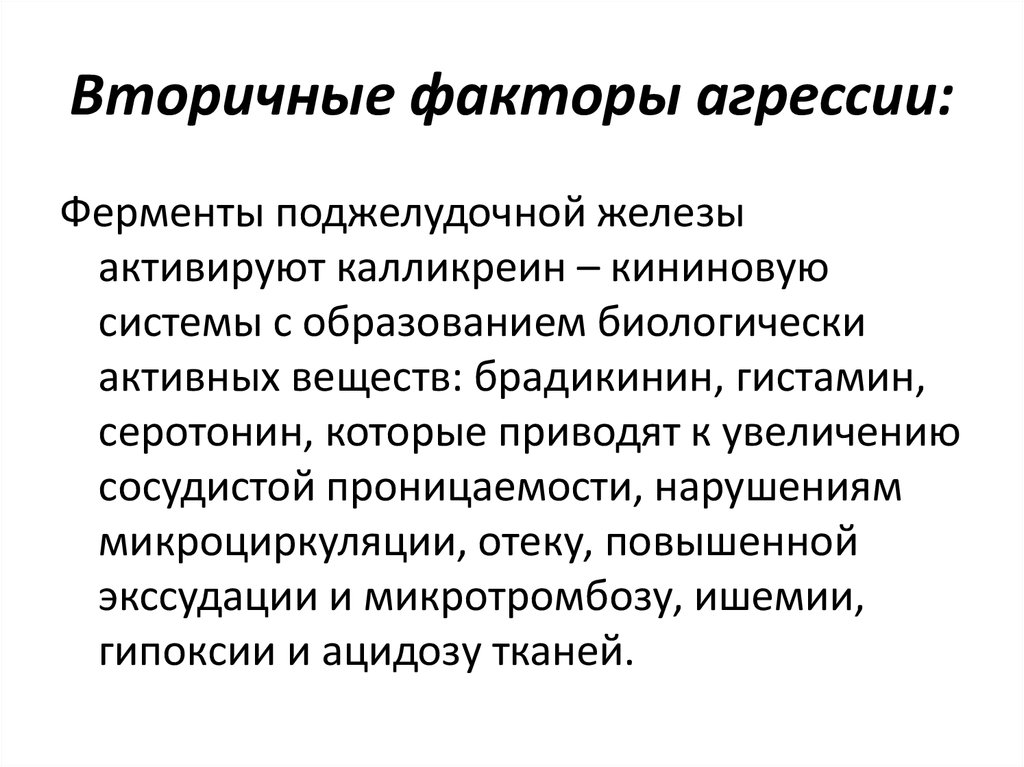 Вторичные факторы агрессии:

Ферменты поджелудочной железы активируют калликреин – кининовую системы с образованием биологически активных веществ: брадикинин, гистамин, серотонин, которые приводят к увеличению сосудистой проницаемости, нарушениям микроциркуляции, отеку, повышенной экссудации и микротромбозу, ишемии, гипоксии и ацидозу тканей.